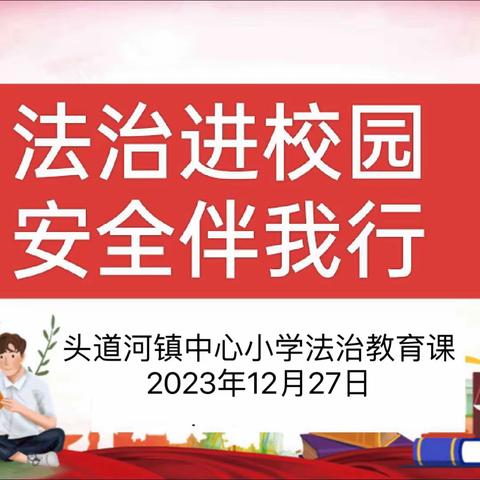 法治进校园
安全伴我行

头道河镇中心小学法治教育课
2023年12月27日